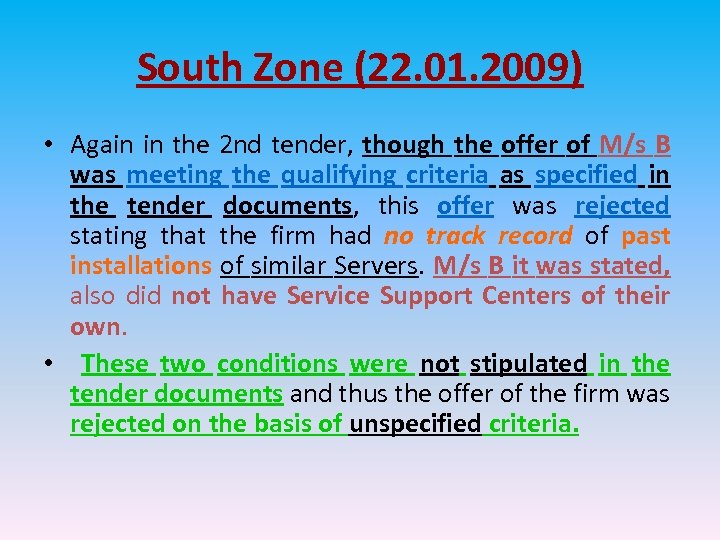 South Zone (22.01.2009)

• Again in the 2nd tender, though the offer of M/s B was meeting the qualifying criteria as specified in the tender documents, this offer was rejected stating that the firm had no track record of past installations of similar Servers. M/s B it was stated, also did not have Service Support Centers of their own.

• These two conditions were not stipulated in the tender documents and thus the offer of the firm was rejected on the basis of unspecified criteria.